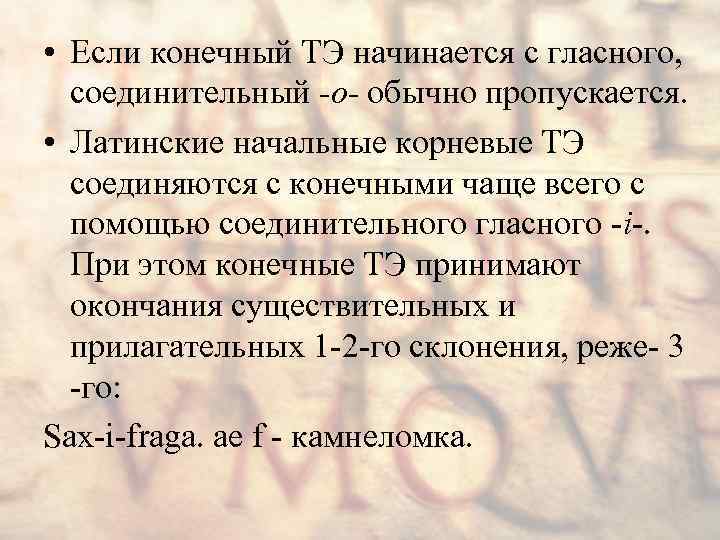 • Если конечный ТЭ начинается с гласного, соединительный -о- обычно пропускается.

• Латинские начальные корневые ТЭ соединяются с конечными чаще всего с помощью соединительного гласного -i-. При этом конечные ТЭ принимают окончания существительных и прилагательных 1-2-го склонения, реже- 3 -го:

Sax-i-fraga. ae f - камнеломка.